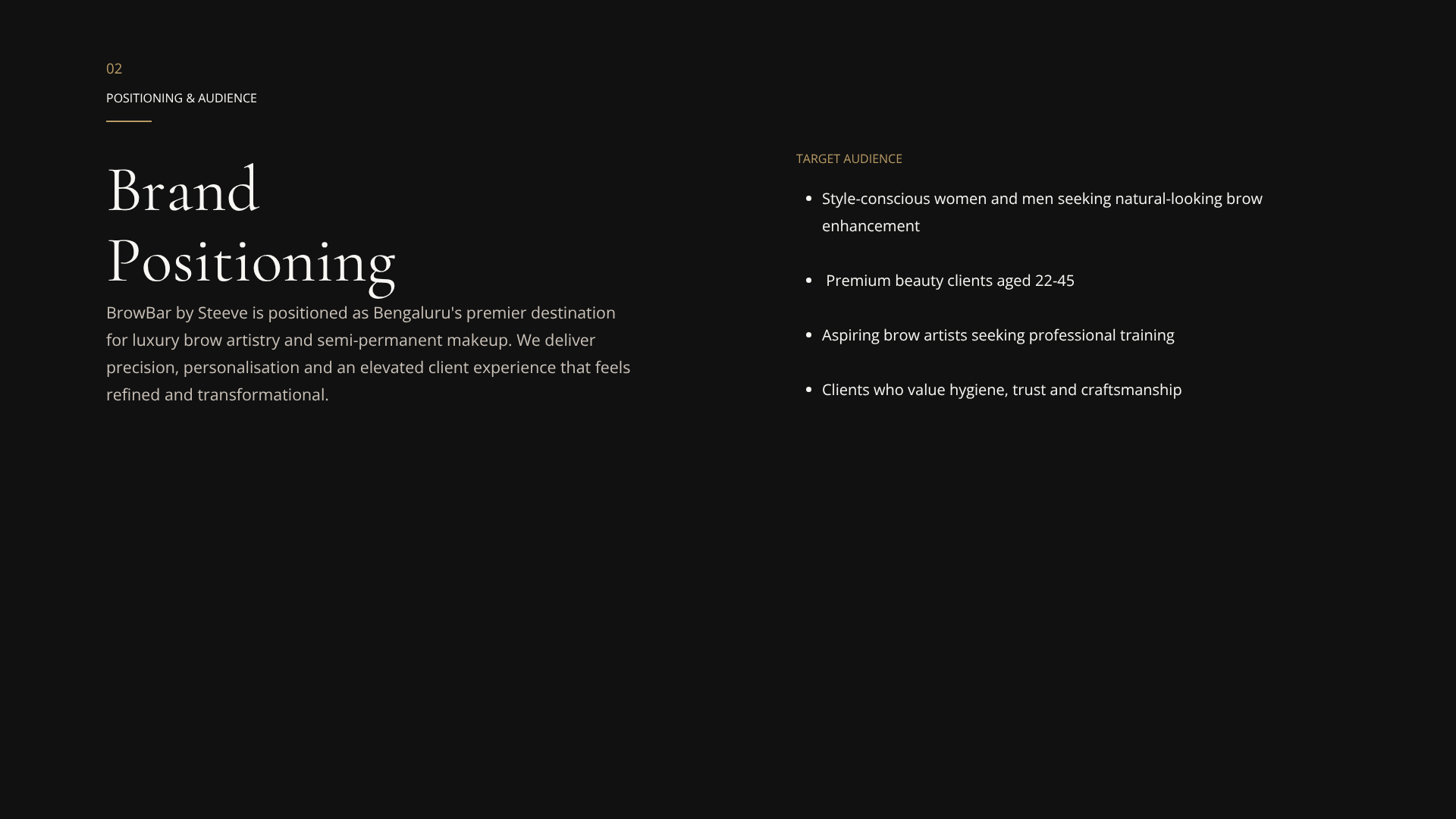 02

POSITIONING & AUDIENCE

Brand
Positioning

BrowBar by Steeve is positioned as Bengaluru's premier destination for luxury brow artistry and semi-permanent makeup. We deliver precision, personalisation and an elevated client experience that feels refined and transformational.

TARGET AUDIENCE

• Style-conscious women and men seeking natural-looking brow enhancement
• Premium beauty clients aged 22-45
• Aspiring brow artists seeking professional training
• Clients who value hygiene, trust and craftsmanship